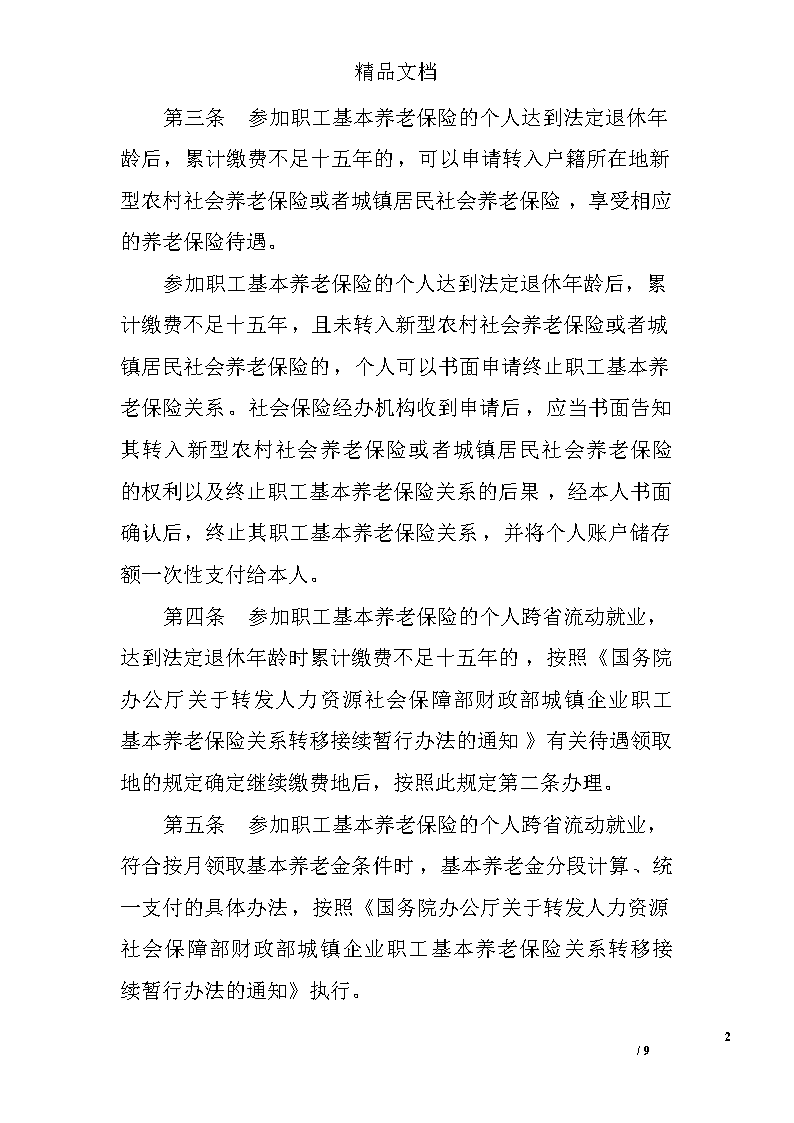 精品文档

第三条　参加职工基本养老保险的个人达到法定退休年龄后，累计缴费不足十五年的，可以申请转入户籍所在地新型农村社会养老保险或者城镇居民社会养老保险，享受相应的养老保险待遇。

参加职工基本养老保险的个人达到法定退休年龄后，累计缴费不足十五年，且未转入新型农村社会养老保险或者城镇居民社会养老保险的，个人可以书面申请终止职工基本养老保险关系。社会保险经办机构收到申请后，应当书面告知其转入新型农村社会养老保险或者城镇居民社会养老保险的权利以及终止职工基本养老保险关系的后果，经本人书面确认后，终止其职工基本养老保险关系，并将个人账户储存额一次性支付给本人。

第四条　参加职工基本养老保险的个人跨省流动就业，达到法定退休年龄时累计缴费不足十五年的，按照《国务院办公厅关于转发人力资源社会保障部财政部城镇企业职工基本养老保险关系转移接续暂行办法的通知》有关待遇领取地的规定确定继续缴费地后，按照此规定第二条办理。

第五条　参加职工基本养老保险的个人跨省流动就业，符合按月领取基本养老金条件时，基本养老金分段计算、统一支付的具体办法，按照《国务院办公厅关于转发人力资源社会保障部财政部城镇企业职工基本养老保险关系转移接续暂行办法的通知》执行。

2

/ 9